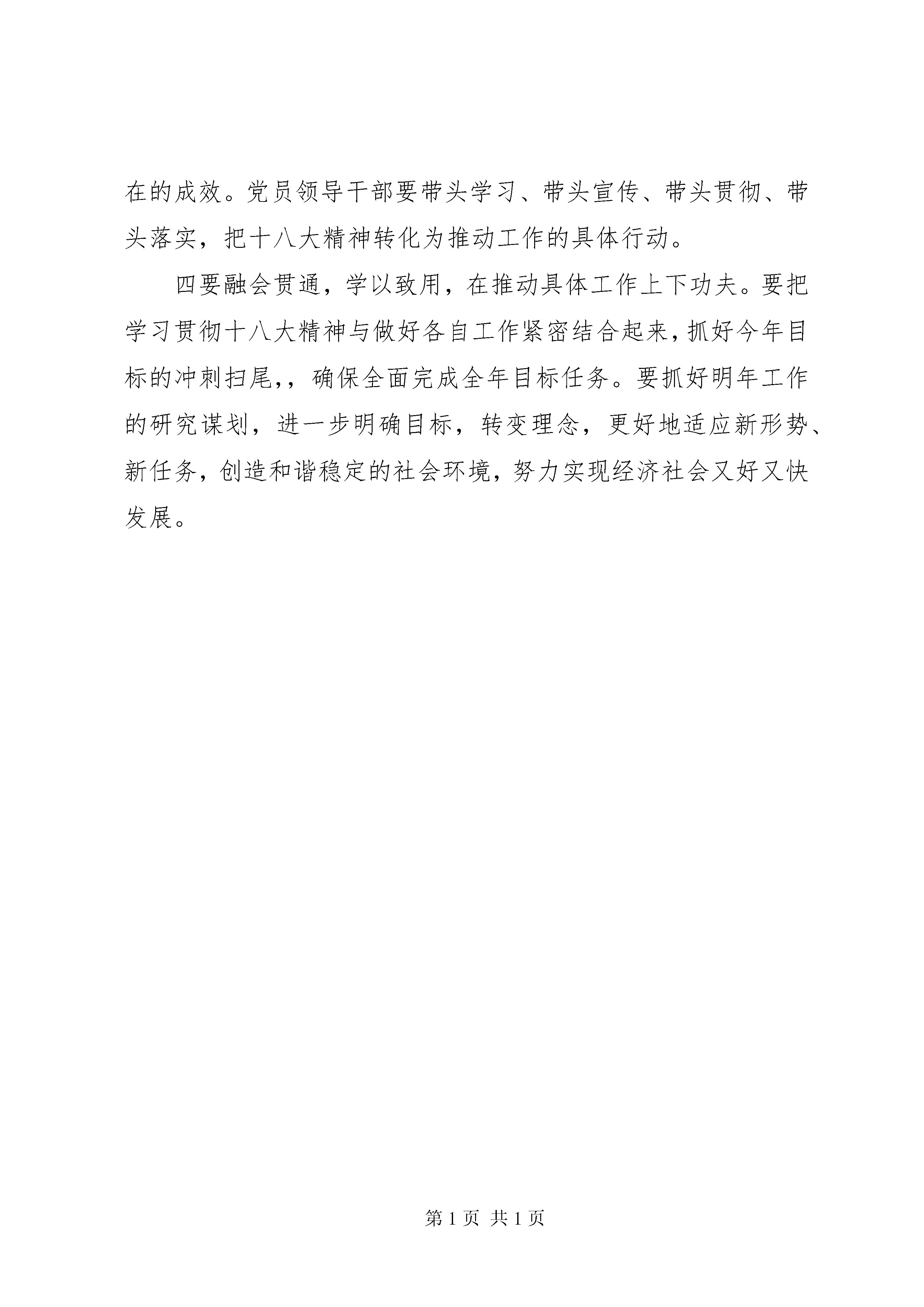 在的成效。党员领导干部要带头学习、带头宣传、带头贯彻、带头落实，把十八大精神转化为推动工作的具体行动。

四要融会贯通，学以致用，在推动具体工作上下功夫。要把学习贯彻十八大精神与做好各自工作紧密结合起来，抓好今年目标的冲刺扫尾，，确保全面完成全年目标任务。要抓好明年工作的研究谋划，进一步明确目标，转变理念，更好地适应新形势、新任务，创造和谐稳定的社会环境，努力实现经济社会又好又快发展。

第 1 页 共 1 页